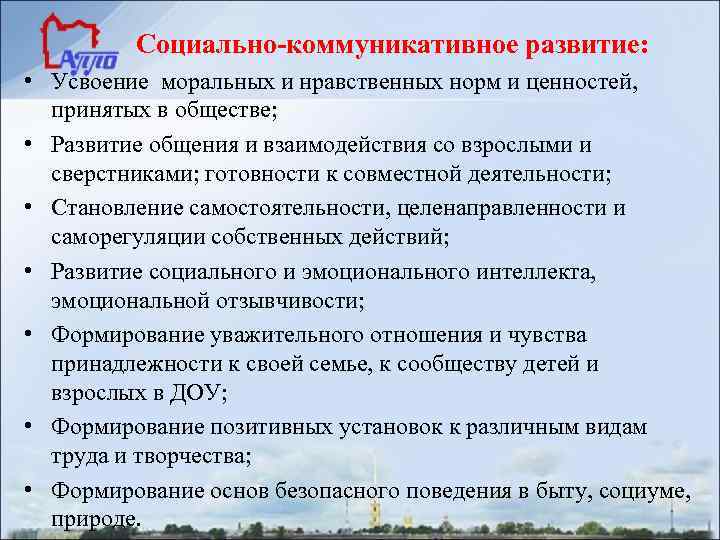 АППО

Социально-коммуникативное развитие:

• Усвоение моральных и нравственных норм и ценностей, принятых в обществе;
• Развитие общения и взаимодействия со взрослыми и сверстниками; готовности к совместной деятельности;
• Становление самостоятельности, целенаправленности и саморегуляции собственных действий;
• Развитие социального и эмоционального интеллекта, эмоциональной отзывчивости;
• Формирование уважительного отношения и чувства принадлежности к своей семье, к сообществу детей и взрослых в ДОУ;
• Формирование позитивных установок к различным видам труда и творчества;
• Формирование основ безопасного поведения в быту, социуме, природе.